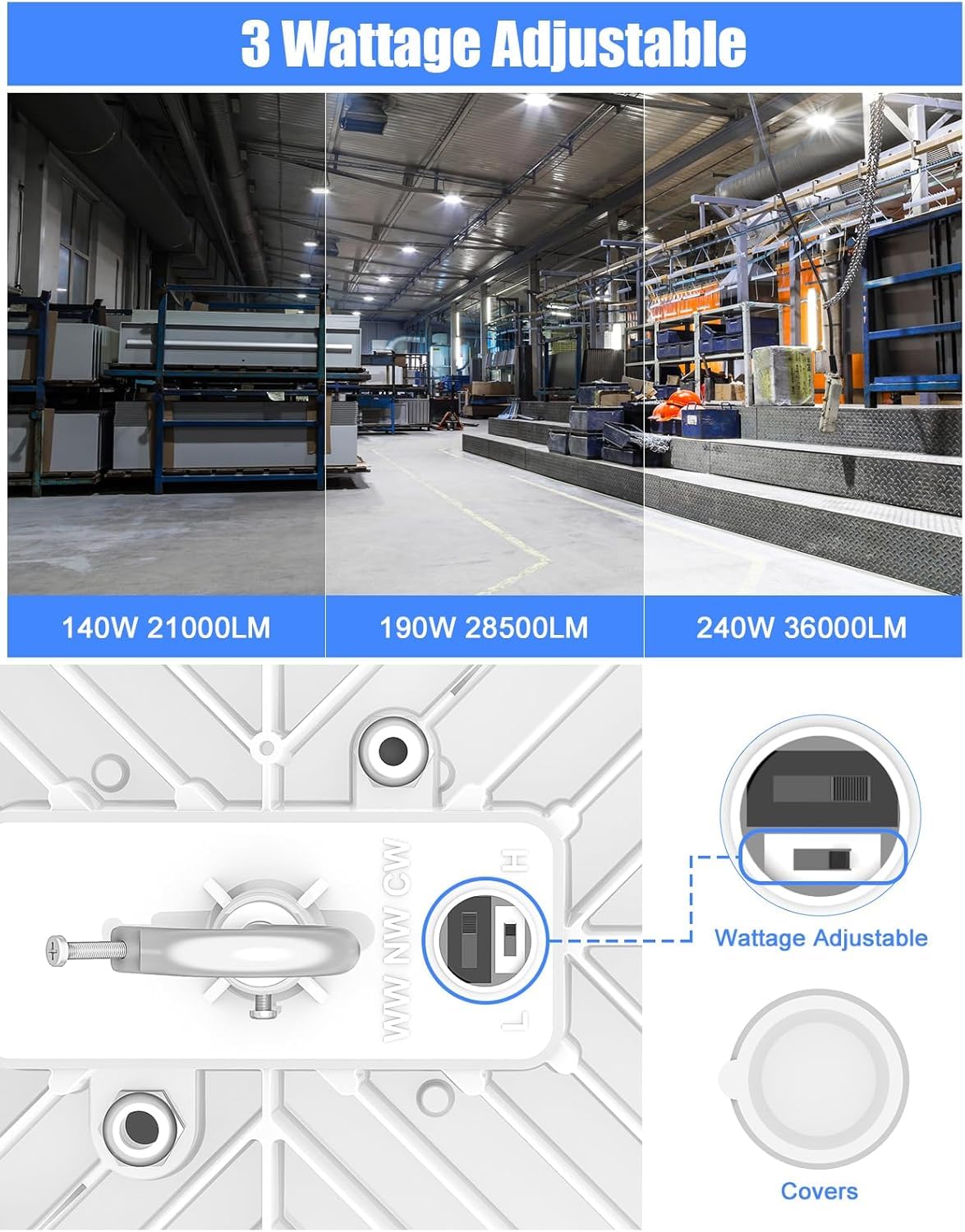 3 Wattage Adjustable

140W 21000LM

190W 28500LM

240W 36000LM

WW NW CW

H

L

Wattage Adjustable

Covers